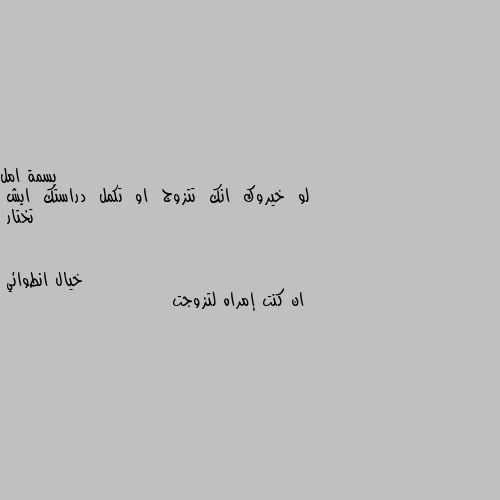 بسمة امل
لو خيروك انك تتزوج او تكمل دراستك ايش تختار

خيال انطوائي
ان كنت إمراه لتزوجت